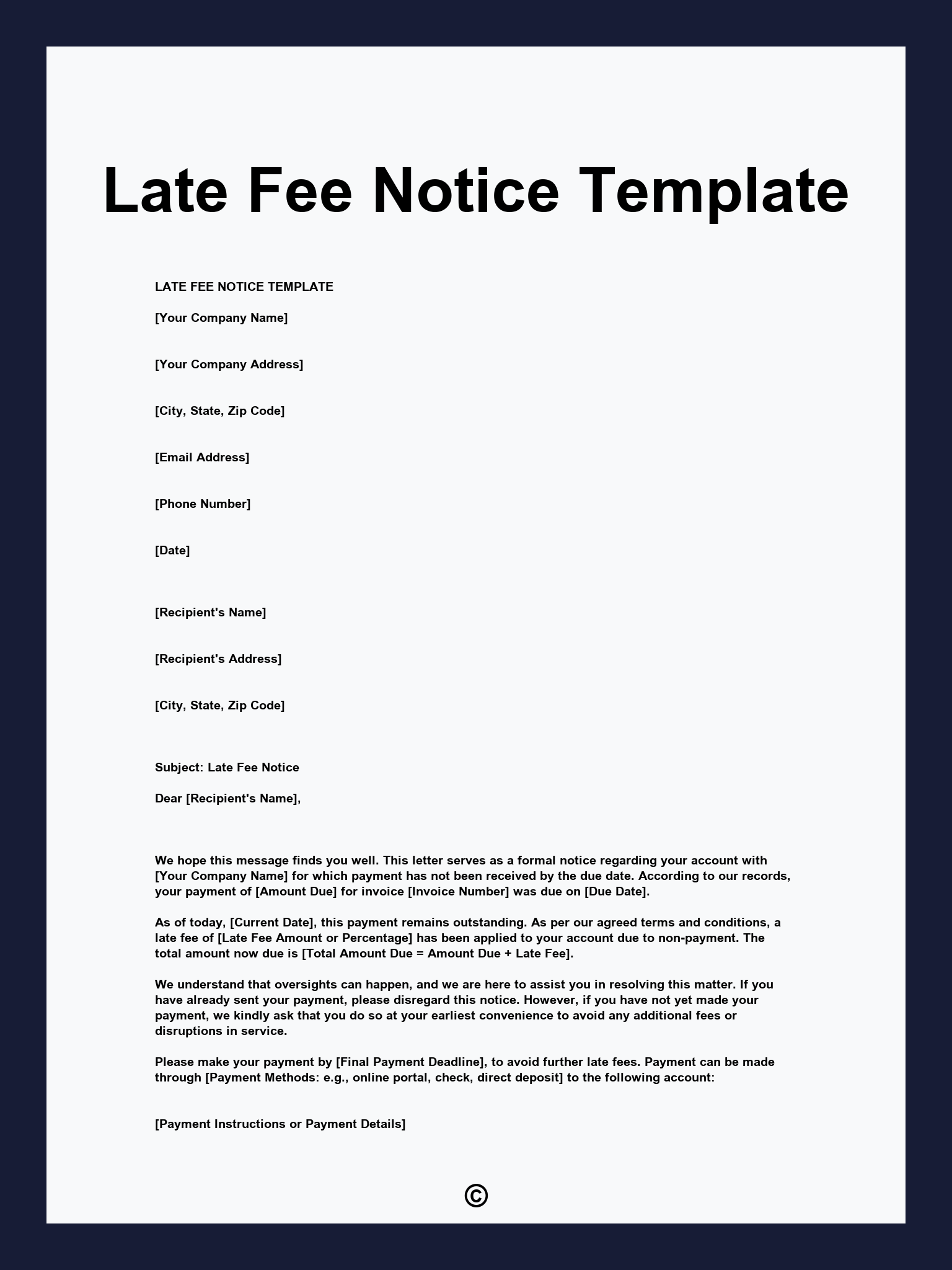 Late Fee Notice Template

LATE FEE NOTICE TEMPLATE

[Your Company Name]

[Your Company Address]

[City, State, Zip Code]

[Email Address]

[Phone Number]

[Date]

[Recipient's Name]

[Recipient's Address]

[City, State, Zip Code]

Subject: Late Fee Notice

Dear [Recipient's Name],

We hope this message finds you well. This letter serves as a formal notice regarding your account with [Your Company Name] for which payment has not been received by the due date. According to our records, your payment of [Amount Due] for invoice [Invoice Number] was due on [Due Date].

As of today, [Current Date], this payment remains outstanding. As per our agreed terms and conditions, a late fee of [Late Fee Amount or Percentage] has been applied to your account due to non-payment. The total amount now due is [Total Amount Due = Amount Due + Late Fee].

We understand that oversights can happen, and we are here to assist you in resolving this matter. If you have already sent your payment, please disregard this notice. However, if you have not yet made your payment, we kindly ask that you do so at your earliest convenience to avoid any additional fees or disruptions in service.

Please make your payment by [Final Payment Deadline], to avoid further late fees. Payment can be made through [Payment Methods: e.g., online portal, check, direct deposit] to the following account:

[Payment Instructions or Payment Details]

©